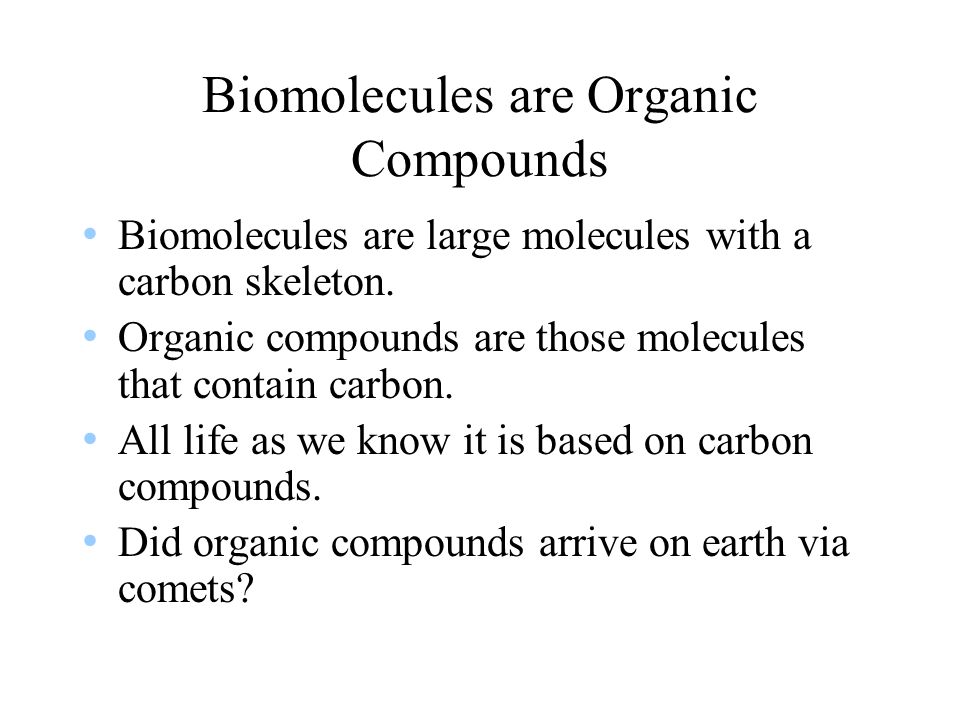 Biomolecules are Organic Compounds

• Biomolecules are large molecules with a carbon skeleton.
• Organic compounds are those molecules that contain carbon.
• All life as we know it is based on carbon compounds.
• Did organic compounds arrive on earth via comets?